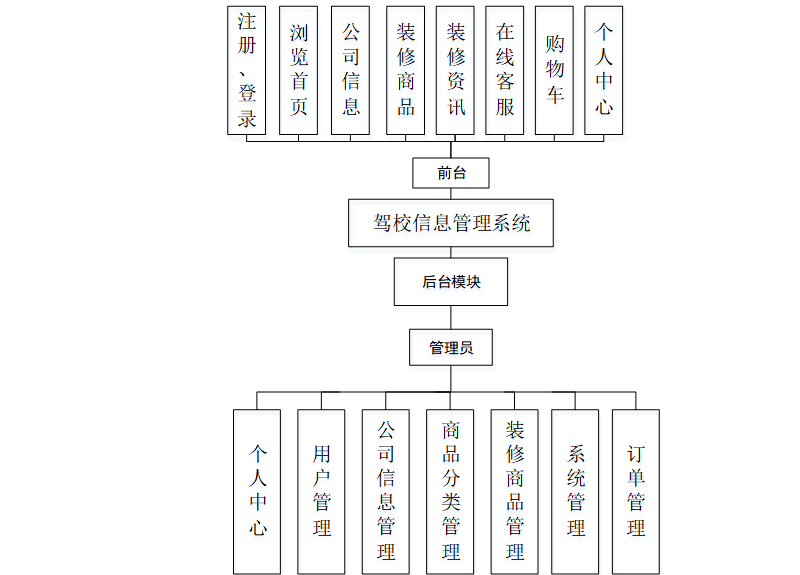 注册、登录

浏览首页

公司信息

装修商品

装修资讯

在线客服

购物车

个人中心

前台

驾校信息管理系统

后台模块

管理员

个人中心

用户管理

公司信息管理

商品分类管理

装修商品管理

系统管理

订单管理